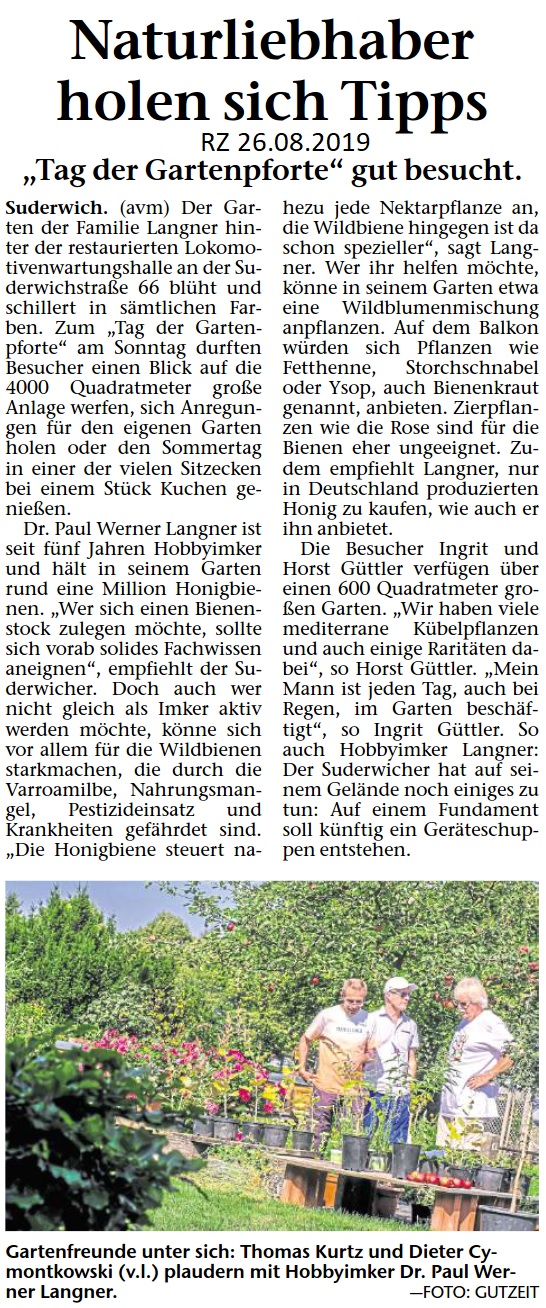 Naturliebhaber holen sich Tipps

RZ 26.08.2019

„Tag der Gartenpforte“ gut besucht.

Suderwich. (avm) Der Garten der Familie Langner hinter der restaurierten Lokomotivenwartungshalle an der Suderwichstraße 66 blüht und schillert in sämtlichen Farben. Zum „Tag der Gartenpforte“ am Sonntag durften Besucher einen Blick auf die 4000 Quadratmeter große Anlage werfen, sich Anregungen für den eigenen Garten holen oder den Sommertag in einer der vielen Sitzecken bei einem Stück Kuchen genießen.

Dr. Paul Werner Langner ist seit fünf Jahren Hobbyimker und hält in seinem Garten rund eine Million Honigbienen. „Wer sich einen Bienenstock zulegen möchte, sollte sich vorab solides Fachwissen aneignen“, empfiehlt der Suderwicher. Doch auch wer nicht gleich als Imker aktiv werden möchte, könne sich vor allem für die Wildbienen starkmachen, die durch die Varroamilbe, Nahrungsmangel, Pestizideinsatz und Krankheiten gefährdet sind. „Die Honigbiene steuert nahezu jede Nektarpflanze an, die Wildbiene hingegen ist da schon spezieller“, sagt Langner. Wer ihr helfen möchte, könne in seinem Garten etwa eine Wildblumenmischung anpflanzen. Auf dem Balkon würden sich Pflanzen wie Fetthenne, Storchschnabel oder Ysop, auch Bienenkraut genannt, anbieten. Zierpflanzen wie die Rose sind für die Bienen eher ungeeignet. Zudem empfiehlt Langner, nur in Deutschland produzierten Honig zu kaufen, wie auch er ihn anbietet.

Die Besucher Ingrit und Horst Güttler verfügen über einen 600 Quadratmeter großen Garten. „Wir haben viele mediterrane Kübelpflanzen und auch einige Raritäten dabei“, so Horst Güttler. „Mein Mann ist jeden Tag, auch bei Regen, im Garten beschäftigt“, so Ingrit Güttler. So auch Hobbyimker Langner: Der Suderwicher hat auf seinem Gelände noch einiges zu tun: Auf einem Fundament soll künftig ein Geräteschuppen entstehen.

Gartenfreunde unter sich: Thomas Kurtz und Dieter Cymontkowski (v.l.) plaudern mit Hobbyimker Dr. Paul Werner Langner. —FOTO: GUTZEIT